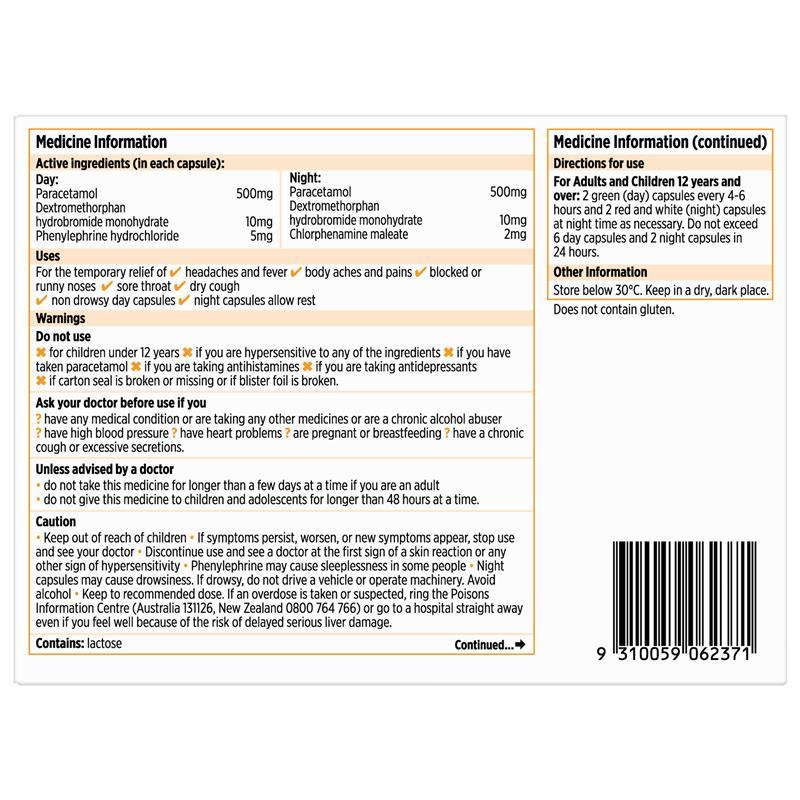 Medicine Information

Active ingredients (in each capsule):

Day:
Paracetamol 500mg
Dextromethorphan
hydrobromide monohydrate 10mg
Phenylephrine hydrochloride 5mg

Night:
Paracetamol 500mg
Dextromethorphan
hydrobromide monohydrate 10mg
Chlorphenamine maleate 2mg

Uses

For the temporary relief of ✔ headaches and fever ✔ body aches and pains ✔ blocked or runny noses ✔ sore throat ✔ dry cough
✔ non drowsy day capsules ✔ night capsules allow rest

Warnings

Do not use
✖ for children under 12 years ✖ if you are hypersensitive to any of the ingredients ✖ if you have taken paracetamol ✖ if you are taking antihistamines ✖ if you are taking antidepressants
✖ if carton seal is broken or missing or if blister foil is broken.

Ask your doctor before use if you
? have any medical condition or are taking any other medicines or are a chronic alcohol abuser
? have high blood pressure ? have heart problems ? are pregnant or breastfeeding ? have a chronic cough or excessive secretions.

Unless advised by a doctor
• do not take this medicine for longer than a few days at a time if you are an adult
• do not give this medicine to children and adolescents for longer than 48 hours at a time.

Caution
• Keep out of reach of children • If symptoms persist, worsen, or new symptoms appear, stop use and see your doctor • Discontinue use and see a doctor at the first sign of a skin reaction or any other sign of hypersensitivity • Phenylephrine may cause sleeplessness in some people • Night capsules may cause drowsiness. If drowsy, do not drive a vehicle or operate machinery. Avoid alcohol • Keep to recommended dose. If an overdose is taken or suspected, ring the Poisons Information Centre (Australia 131126, New Zealand 0800 764 766) or go to a hospital straight away even if you feel well because of the risk of delayed serious liver damage.

Contains: lactose

Continued...➡

Medicine Information (continued)

Directions for use

For Adults and Children 12 years and over: 2 green (day) capsules every 4-6 hours and 2 red and white (night) capsules at night time as necessary. Do not exceed 6 day capsules and 2 night capsules in 24 hours.

Other Information

Store below 30°C. Keep in a dry, dark place.

Does not contain gluten.

9 310059 062371